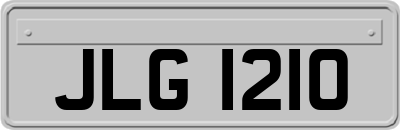 JLG 1210